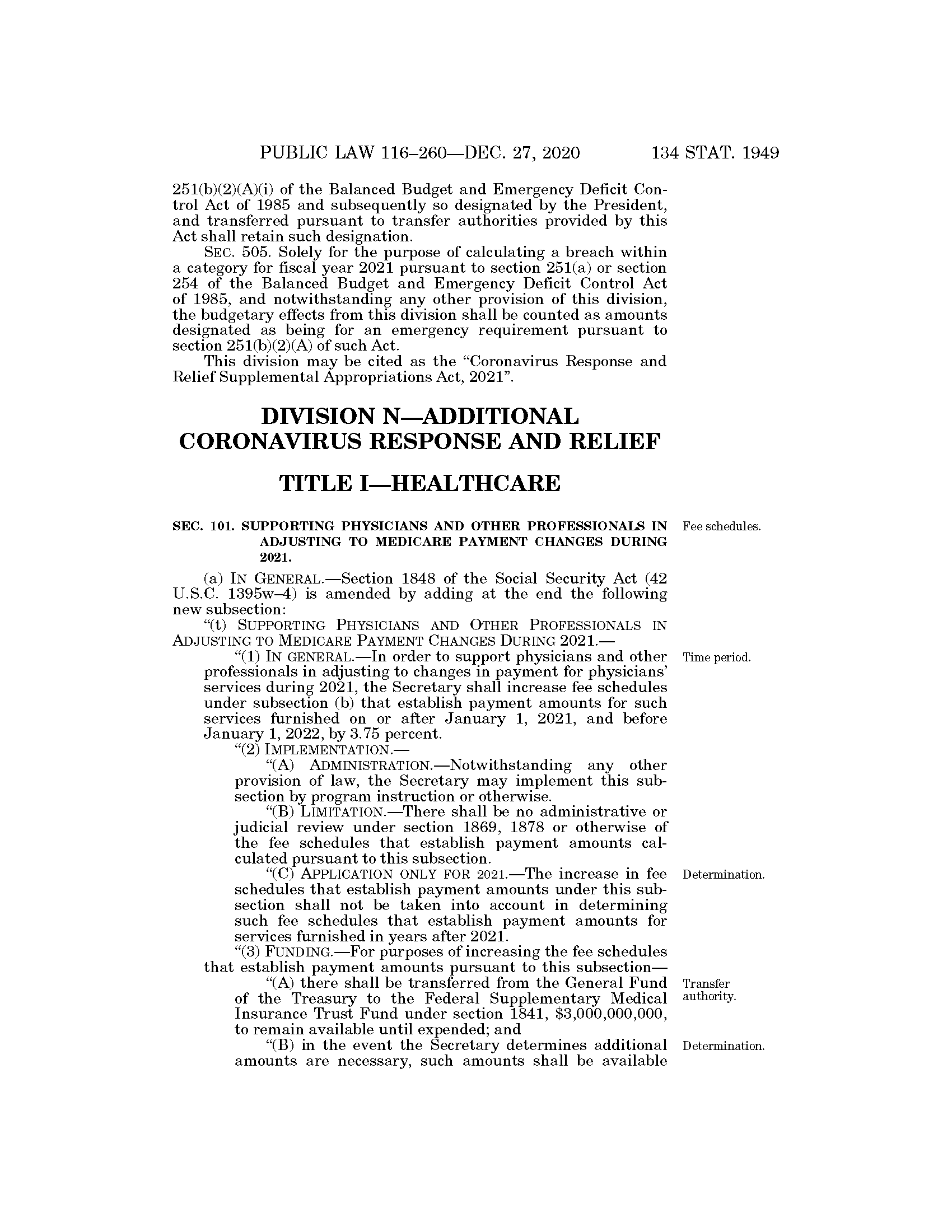 PUBLIC LAW 116–260—DEC. 27, 2020 134 STAT. 1949

251(b)(2)(A)(i) of the Balanced Budget and Emergency Deficit Control Act of 1985 and subsequently so designated by the President, and transferred pursuant to transfer authorities provided by this Act shall retain such designation.

SEC. 505. Solely for the purpose of calculating a breach within a category for fiscal year 2021 pursuant to section 251(a) or section 254 of the Balanced Budget and Emergency Deficit Control Act of 1985, and notwithstanding any other provision of this division, the budgetary effects from this division shall be counted as amounts designated as being for an emergency requirement pursuant to section 251(b)(2)(A) of such Act.

This division may be cited as the "Coronavirus Response and Relief Supplemental Appropriations Act, 2021".

DIVISION N—ADDITIONAL CORONAVIRUS RESPONSE AND RELIEF

TITLE I—HEALTHCARE

SEC. 101. SUPPORTING PHYSICIANS AND OTHER PROFESSIONALS IN ADJUSTING TO MEDICARE PAYMENT CHANGES DURING 2021.

Fee schedules.

(a) IN GENERAL.—Section 1848 of the Social Security Act (42 U.S.C. 1395w–4) is amended by adding at the end the following new subsection:

"(t) SUPPORTING PHYSICIANS AND OTHER PROFESSIONALS IN ADJUSTING TO MEDICARE PAYMENT CHANGES DURING 2021.—

"(1) IN GENERAL.—In order to support physicians and other professionals in adjusting to changes in payment for physicians' services during 2021, the Secretary shall increase fee schedules under subsection (b) that establish payment amounts for such services furnished on or after January 1, 2021, and before January 1, 2022, by 3.75 percent.

Time period.

"(2) IMPLEMENTATION.—

"(A) ADMINISTRATION.—Notwithstanding any other provision of law, the Secretary may implement this subsection by program instruction or otherwise.

"(B) LIMITATION.—There shall be no administrative or judicial review under section 1869, 1878 or otherwise of the fee schedules that establish payment amounts calculated pursuant to this subsection.

"(C) APPLICATION ONLY FOR 2021.—The increase in fee schedules that establish payment amounts under this subsection shall not be taken into account in determining such fee schedules that establish payment amounts for services furnished in years after 2021.

Determination.

"(3) FUNDING.—For purposes of increasing the fee schedules that establish payment amounts pursuant to this subsection—

"(A) there shall be transferred from the General Fund of the Treasury to the Federal Supplementary Medical Insurance Trust Fund under section 1841, $3,000,000,000, to remain available until expended; and

Transfer authority.

"(B) in the event the Secretary determines additional amounts are necessary, such amounts shall be available

Determination.